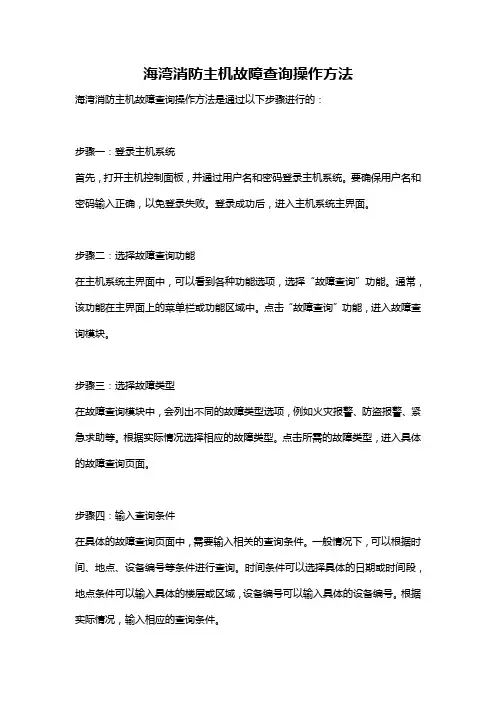 海湾消防主机故障查询操作方法

海湾消防主机故障查询操作方法是通过以下步骤进行的：

步骤一：登录主机系统

首先，打开主机控制面板，并通过用户名和密码登录主机系统。要确保用户名和密码输入正确，以免登录失败。登录成功后，进入主机系统主界面。

步骤二：选择故障查询功能

在主机系统主界面中，可以看到各种功能选项，选择“故障查询”功能。通常，该功能在主界面上的菜单栏或功能区域中。点击“故障查询”功能，进入故障查询模块。

步骤三：选择故障类型

在故障查询模块中，会列出不同的故障类型选项，例如火灾报警、防盗报警、紧急求助等。根据实际情况选择相应的故障类型。点击所需的故障类型，进入具体的故障查询页面。

步骤四：输入查询条件

在具体的故障查询页面中，需要输入相关的查询条件。一般情况下，可以根据时间、地点、设备编号等条件进行查询。时间条件可以选择具体的日期或时间段，地点条件可以输入具体的楼层或区域，设备编号可以输入具体的设备编号。根据实际情况，输入相应的查询条件。